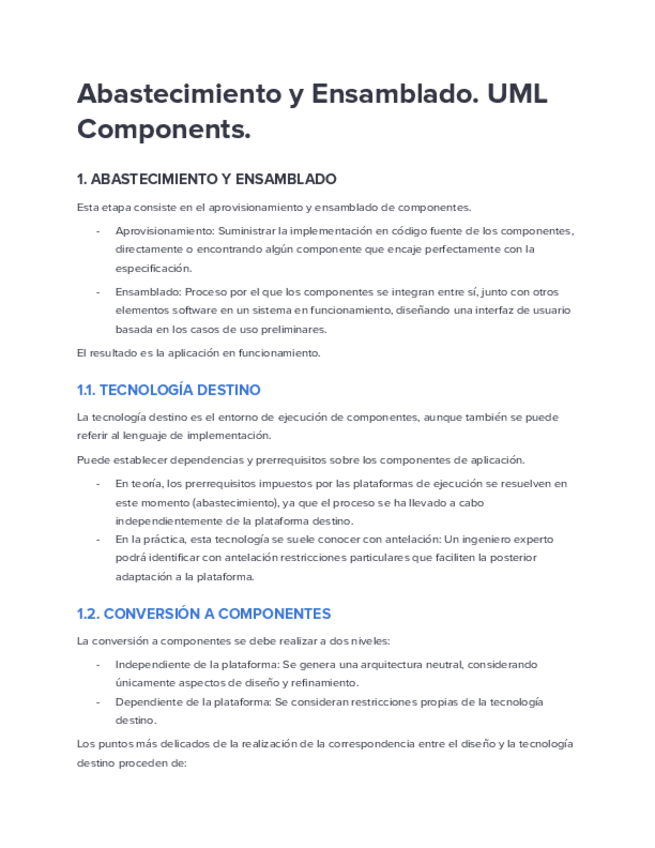 Abastecimiento y Ensamblado. UML Components.

1. ABASTECIMIENTO Y ENSAMBLADO

Esta etapa consiste en el aprovisionamiento y ensamblado de componentes.

- Aprovisionamiento: Suministrar la implementación en código fuente de los componentes, directamente o encontrando algún componente que encaje perfectamente con la especificación.
- Ensamblado: Proceso por el que los componentes se integran entre sí, junto con otros elementos software en un sistema en funcionamiento, diseñando una interfaz de usuario basada en los casos de uso preliminares.

El resultado es la aplicación en funcionamiento.

1.1. TECNOLOGÍA DESTINO

La tecnología destino es el entorno de ejecución de componentes, aunque también se puede referir al lenguaje de implementación.

Puede establecer dependencias y prerrequisitos sobre los componentes de aplicación.

- En teoría, los prerrequisitos impuestos por las plataformas de ejecución se resuelven en este momento (abastecimiento), ya que el proceso se ha llevado a cabo independientemente de la plataforma destino.
- En la práctica, esta tecnología se suele conocer con antelación: Un ingeniero experto podrá identificar con antelación restricciones particulares que faciliten la posterior adaptación a la plataforma.

1.2. CONVERSIÓN A COMPONENTES

La conversión a componentes se debe realizar a dos niveles:

- Independiente de la plataforma: Se genera una arquitectura neutral, considerando únicamente aspectos de diseño y refinamiento.
- Dependiente de la plataforma: Se consideran restricciones propias de la tecnología destino.

Los puntos más delicados de la realización de la correspondencia entre el diseño y la tecnología destino proceden de: